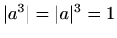 $|a^3| = |a|^3 = 1$